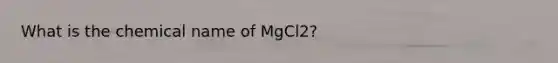 What is the chemical name of MgCl2?